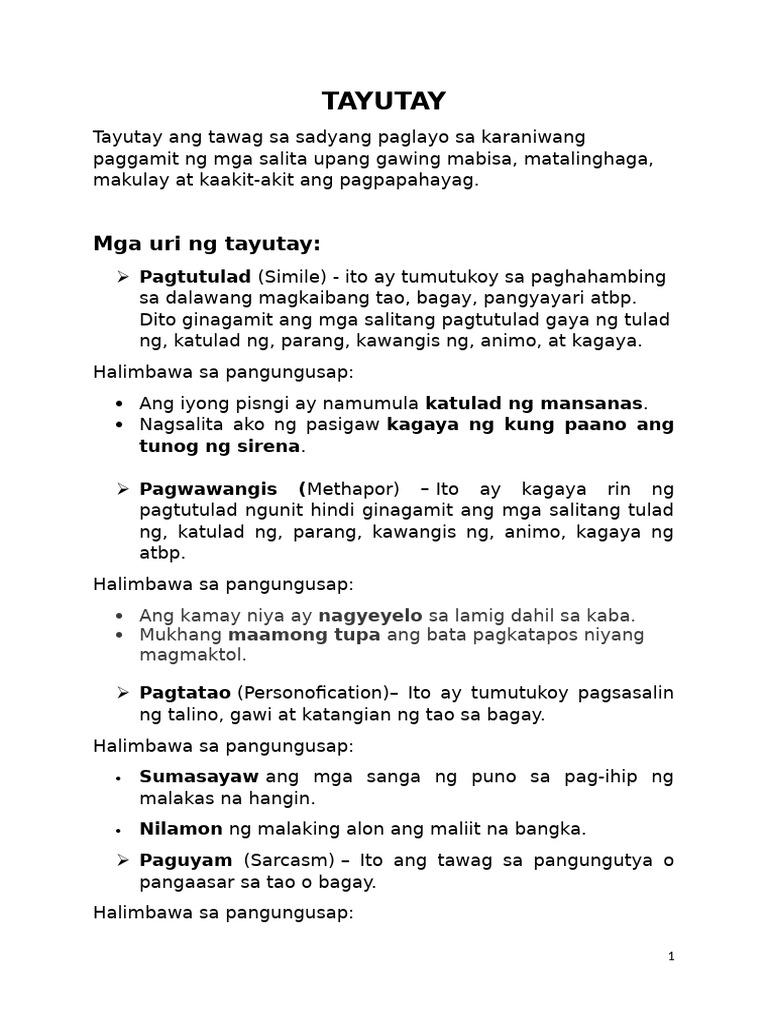 TAYUTAY

Tayutay ang tawag sa sadyang paglayo sa karaniwang paggamit ng mga salita upang gawing mabisa, matalinghaga, makulay at kaakit-akit ang pagpapahayag.

Mga uri ng tayutay:

➢ Pagtutulad (Simile) - ito ay tumutukoy sa paghahambing sa dalawang magkaibang tao, bagay, pangyayari atbp. Dito ginagamit ang mga salitang pagtutulad gaya ng tulad ng, katulad ng, parang, kawangis ng, animo, at kagaya.

Halimbawa sa pangungusap:

• Ang iyong pisngi ay namumula katulad ng mansanas.
• Nagsalita ako ng pasigaw kagaya ng kung paano ang tunog ng sirena.

➢ Pagwawangis (Methapor) – Ito ay kagaya rin ng pagtutulad ngunit hindi ginagamit ang mga salitang tulad ng, katulad ng, parang, kawangis ng, animo, kagaya ng atbp.

Halimbawa sa pangungusap:

• Ang kamay niya ay nagyeyelo sa lamig dahil sa kaba.
• Mukhang maamong tupa ang bata pagkatapos niyang magmaktol.

➢ Pagtatao (Personofication)– Ito ay tumutukoy pagsasalin ng talino, gawi at katangian ng tao sa bagay.

Halimbawa sa pangungusap:

• Sumasayaw ang mga sanga ng puno sa pag-ihip ng malakas na hangin.
• Nilamon ng malaking alon ang maliit na bangka.

➢ Paguyam (Sarcasm) – Ito ang tawag sa pangungutya o pangaasar sa tao o bagay.

Halimbawa sa pangungusap:

1